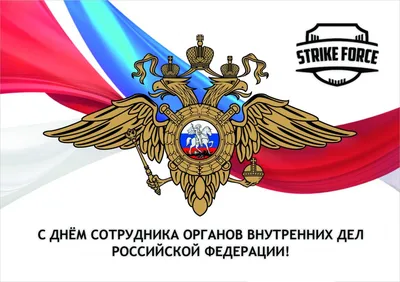 STRIKE FORCE

С ДНЁМ СОТРУДНИКА ОРГАНОВ ВНУТРЕННИХ ДЕЛ РОССИЙСКОЙ ФЕДЕРАЦИИ!